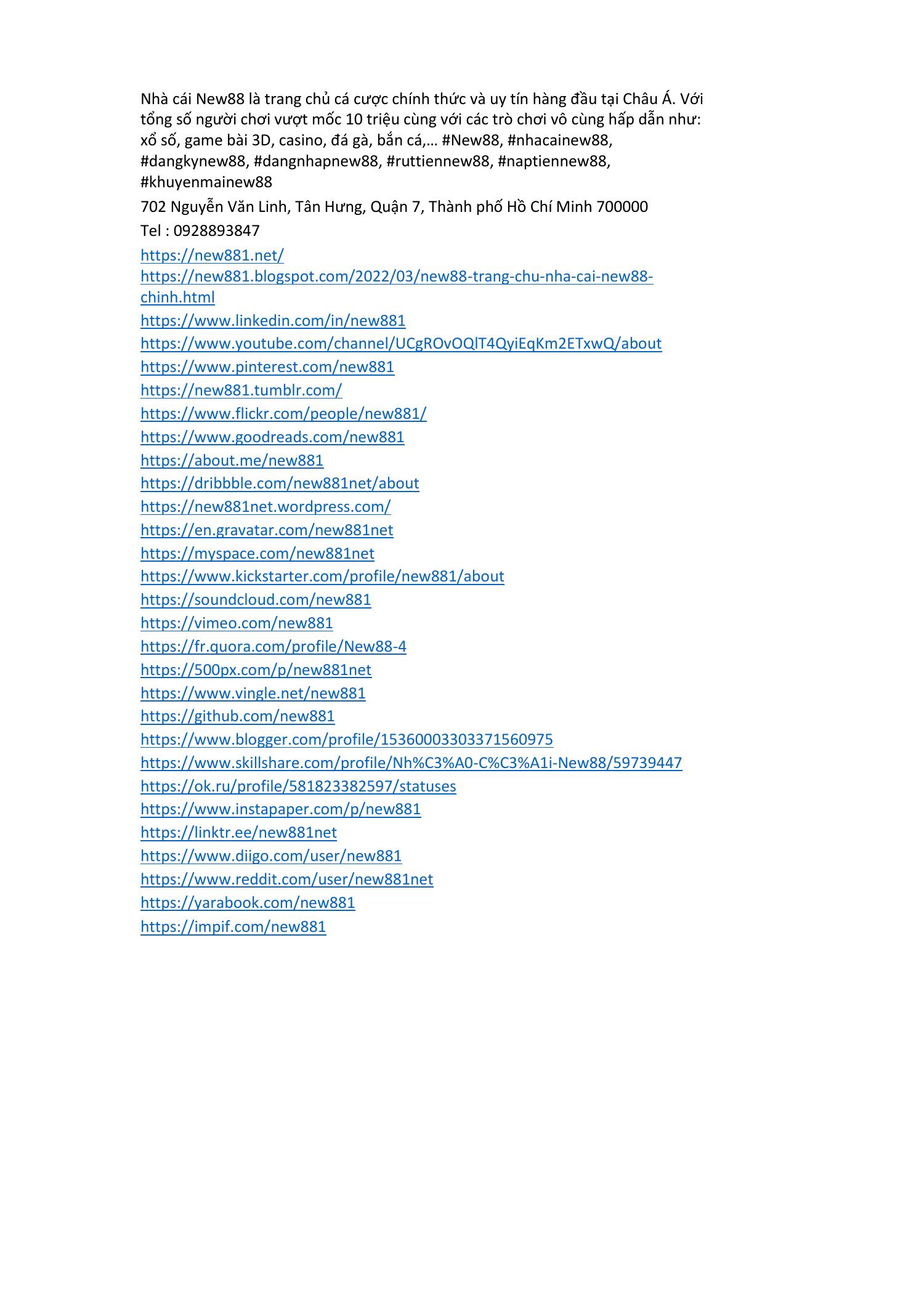 Nhà cái New88 là trang chủ cá cược chính thức và uy tín hàng đầu tại Châu Á. Với tổng số người chơi vượt mốc 10 triệu cùng với các trò chơi vô cùng hấp dẫn như: xổ số, game bài 3D, casino, đá gà, bắn cá,... #New88, #nhacainew88, #dangkynew88, #dangnhapnew88, #ruttiennew88, #naptiennew88, #khuyenmainew88

702 Nguyễn Văn Linh, Tân Hưng, Quận 7, Thành phố Hồ Chí Minh 700000

Tel : 0928893847

https://new881.net/

https://new881.blogspot.com/2022/03/new88-trang-chu-nha-cai-new88-chinh.html

https://www.linkedin.com/in/new881

https://www.youtube.com/channel/UCgROvOQlT4QyiEqKm2ETxwQ/about

https://www.pinterest.com/new881

https://new881.tumblr.com/

https://www.flickr.com/people/new881/

https://www.goodreads.com/new881

https://about.me/new881

https://dribbble.com/new881net/about

https://new881net.wordpress.com/

https://en.gravatar.com/new881net

https://myspace.com/new881net

https://www.kickstarter.com/profile/new881/about

https://soundcloud.com/new881

https://vimeo.com/new881

https://fr.quora.com/profile/New88-4

https://500px.com/p/new881net

https://www.vingle.net/new881

https://github.com/new881

https://www.blogger.com/profile/15360003303371560975

https://www.skillshare.com/profile/Nh%C3%A0-C%C3%A1i-New88/59739447

https://ok.ru/profile/581823382597/statuses

https://www.instapaper.com/p/new881

https://linktr.ee/new881net

https://www.diigo.com/user/new881

https://www.reddit.com/user/new881net

https://yarabook.com/new881

https://impif.com/new881